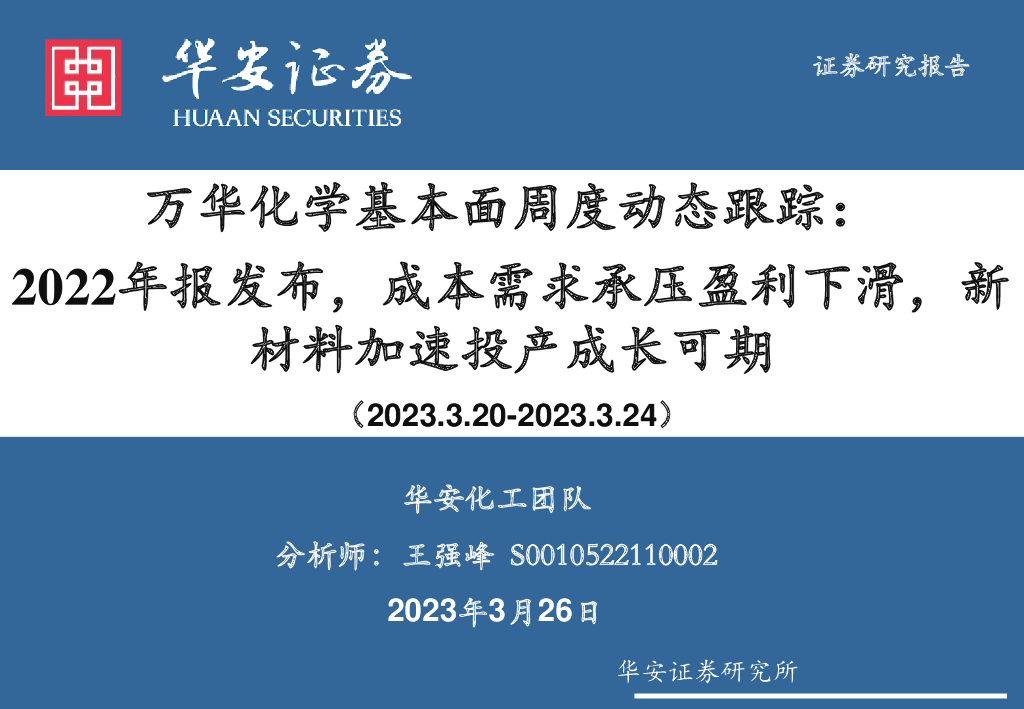 华安证券
HUAAN SECURITIES

证券研究报告

万华化学基本面周度动态跟踪：
2022年报发布，成本需求承压盈利下滑，新材料加速投产成长可期

（2023.3.20-2023.3.24）

华安化工团队

分析师：王强峰 S0010522110002

2023年3月26日

华安证券研究所